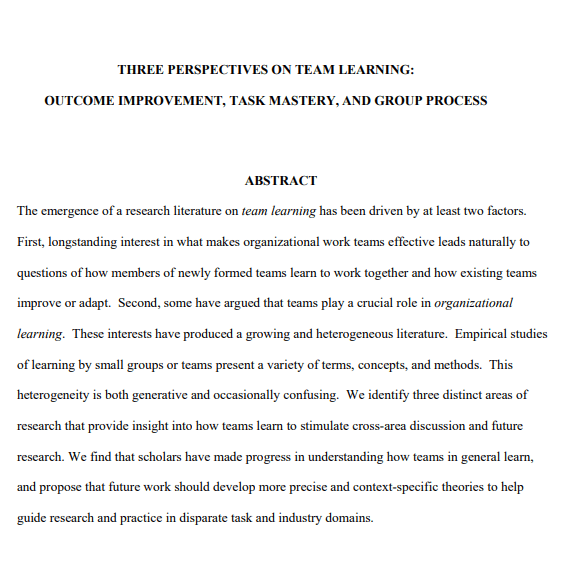 THREE PERSPECTIVES ON TEAM LEARNING:

OUTCOME IMPROVEMENT, TASK MASTERY, AND GROUP PROCESS

ABSTRACT

The emergence of a research literature on team learning has been driven by at least two factors. First, longstanding interest in what makes organizational work teams effective leads naturally to questions of how members of newly formed teams learn to work together and how existing teams improve or adapt. Second, some have argued that teams play a crucial role in organizational learning. These interests have produced a growing and heterogeneous literature. Empirical studies of learning by small groups or teams present a variety of terms, concepts, and methods. This heterogeneity is both generative and occasionally confusing. We identify three distinct areas of research that provide insight into how teams learn to stimulate cross-area discussion and future research. We find that scholars have made progress in understanding how teams in general learn, and propose that future work should develop more precise and context-specific theories to help guide research and practice in disparate task and industry domains.